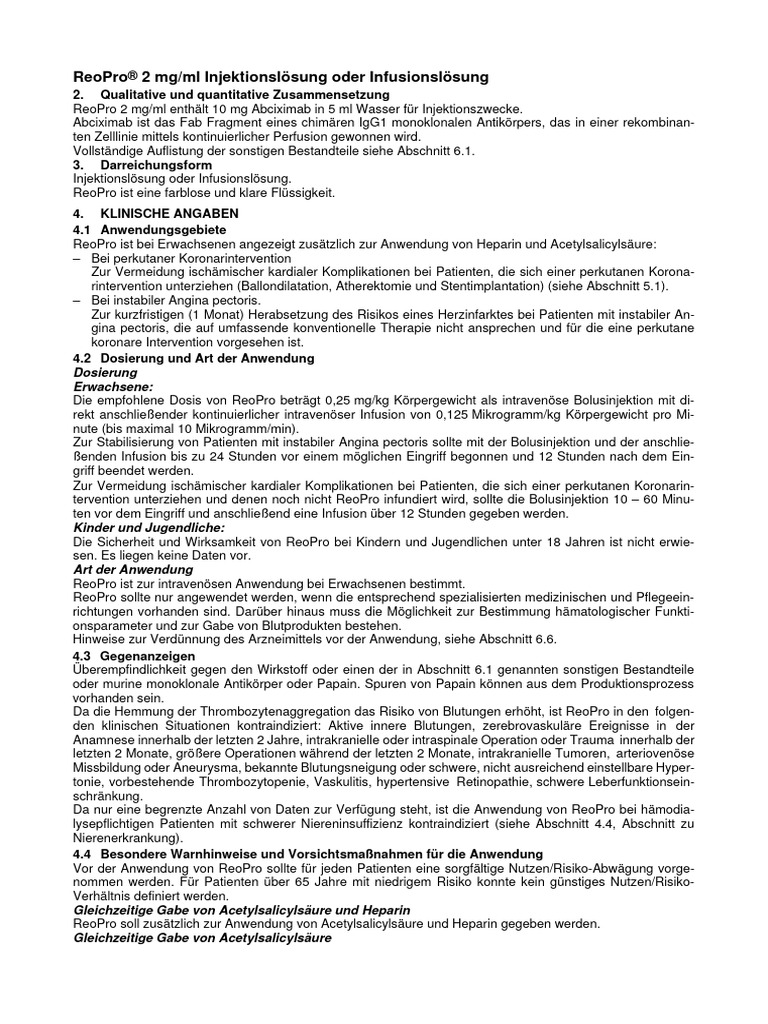 ReoPro® 2 mg/ml Injektionslösung oder Infusionslösung

2. Qualitative und quantitative Zusammensetzung

ReoPro 2 mg/ml enthält 10 mg Abciximab in 5 ml Wasser für Injektionszwecke.
Abciximab ist das Fab Fragment eines chimären IgG1 monoklonalen Antikörpers, das in einer rekombinanten Zelllinie mittels kontinuierlicher Perfusion gewonnen wird.
Vollständige Auflistung der sonstigen Bestandteile siehe Abschnitt 6.1.

3. Darreichungsform

Injektionslösung oder Infusionslösung.
ReoPro ist eine farblose und klare Flüssigkeit.

4. KLINISCHE ANGABEN

4.1 Anwendungsgebiete

ReoPro ist bei Erwachsenen angezeigt zusätzlich zur Anwendung von Heparin und Acetylsalicylsäure:

– Bei perkutaner Koronarintervention
Zur Vermeidung ischämischer kardialer Komplikationen bei Patienten, die sich einer perkutanen Koronarintervention unterziehen (Ballondilatation, Atherektomie und Stentimplantation) (siehe Abschnitt 5.1).

– Bei instabiler Angina pectoris.
Zur kurzfristigen (1 Monat) Herabsetzung des Risikos eines Herzinfarktes bei Patienten mit instabiler Angina pectoris, die auf umfassende konventionelle Therapie nicht ansprechen und für die eine perkutane koronare Intervention vorgesehen ist.

4.2 Dosierung und Art der Anwendung

Dosierung

Erwachsene:

Die empfohlene Dosis von ReoPro beträgt 0,25 mg/kg Körpergewicht als intravenöse Bolusinjektion mit direkt anschließender kontinuierlicher intravenöser Infusion von 0,125 Mikrogramm/kg Körpergewicht pro Minute (bis maximal 10 Mikrogramm/min).
Zur Stabilisierung von Patienten mit instabiler Angina pectoris sollte mit der Bolusinjektion und der anschließenden Infusion bis zu 24 Stunden vor einem möglichen Eingriff begonnen und 12 Stunden nach dem Eingriff beendet werden.
Zur Vermeidung ischämischer kardialer Komplikationen bei Patienten, die sich einer perkutanen Koronarintervention unterziehen und denen noch nicht ReoPro infundiert wird, sollte die Bolusinjektion 10 – 60 Minuten vor dem Eingriff und anschließend eine Infusion über 12 Stunden gegeben werden.

Kinder und Jugendliche:

Die Sicherheit und Wirksamkeit von ReoPro bei Kindern und Jugendlichen unter 18 Jahren ist nicht erwiesen. Es liegen keine Daten vor.

Art der Anwendung

ReoPro ist zur intravenösen Anwendung bei Erwachsenen bestimmt.
ReoPro sollte nur angewendet werden, wenn die entsprechend spezialisierten medizinischen und Pflegeeinrichtungen vorhanden sind. Darüber hinaus muss die Möglichkeit zur Bestimmung hämatologischer Funktionsparameter und zur Gabe von Blutprodukten bestehen.
Hinweise zur Verdünnung des Arzneimittels vor der Anwendung, siehe Abschnitt 6.6.

4.3 Gegenanzeigen

Überempfindlichkeit gegen den Wirkstoff oder einen der in Abschnitt 6.1 genannten sonstigen Bestandteile oder murine monoklonale Antikörper oder Papain. Spuren von Papain können aus dem Produktionsprozess vorhanden sein.
Da die Hemmung der Thrombozytenaggregation das Risiko von Blutungen erhöht, ist ReoPro in den folgenden klinischen Situationen kontraindiziert: Aktive innere Blutungen, zerebrovaskuläre Ereignisse in der Anamnese innerhalb der letzten 2 Jahre, intrakranielle oder intraspinale Operation oder Trauma innerhalb der letzten 2 Monate, größere Operationen während der letzten 2 Monate, intrakranielle Tumoren, arteriovenöse Missbildung oder Aneurysma, bekannte Blutungsneigung oder schwere, nicht ausreichend einstellbare Hypertonie, vorbestehende Thrombozytopenie, Vaskulitis, hypertensive Retinopathie, schwere Leberfunktionseinschränkung.
Da nur eine begrenzte Anzahl von Daten zur Verfügung steht, ist die Anwendung von ReoPro bei hämodialysepflichtigen Patienten mit schwerer Niereninsuffizienz kontraindiziert (siehe Abschnitt 4.4, Abschnitt zu Nierenerkrankung).

4.4 Besondere Warnhinweise und Vorsichtsmaßnahmen für die Anwendung

Vor der Anwendung von ReoPro sollte für jeden Patienten eine sorgfältige Nutzen/Risiko-Abwägung vorgenommen werden. Für Patienten über 65 Jahre mit niedrigem Risiko konnte kein günstiges Nutzen/Risiko-Verhältnis definiert werden.

Gleichzeitige Gabe von Acetylsalicylsäure und Heparin

ReoPro soll zusätzlich zur Anwendung von Acetylsalicylsäure und Heparin gegeben werden.

Gleichzeitige Gabe von Acetylsalicylsäure